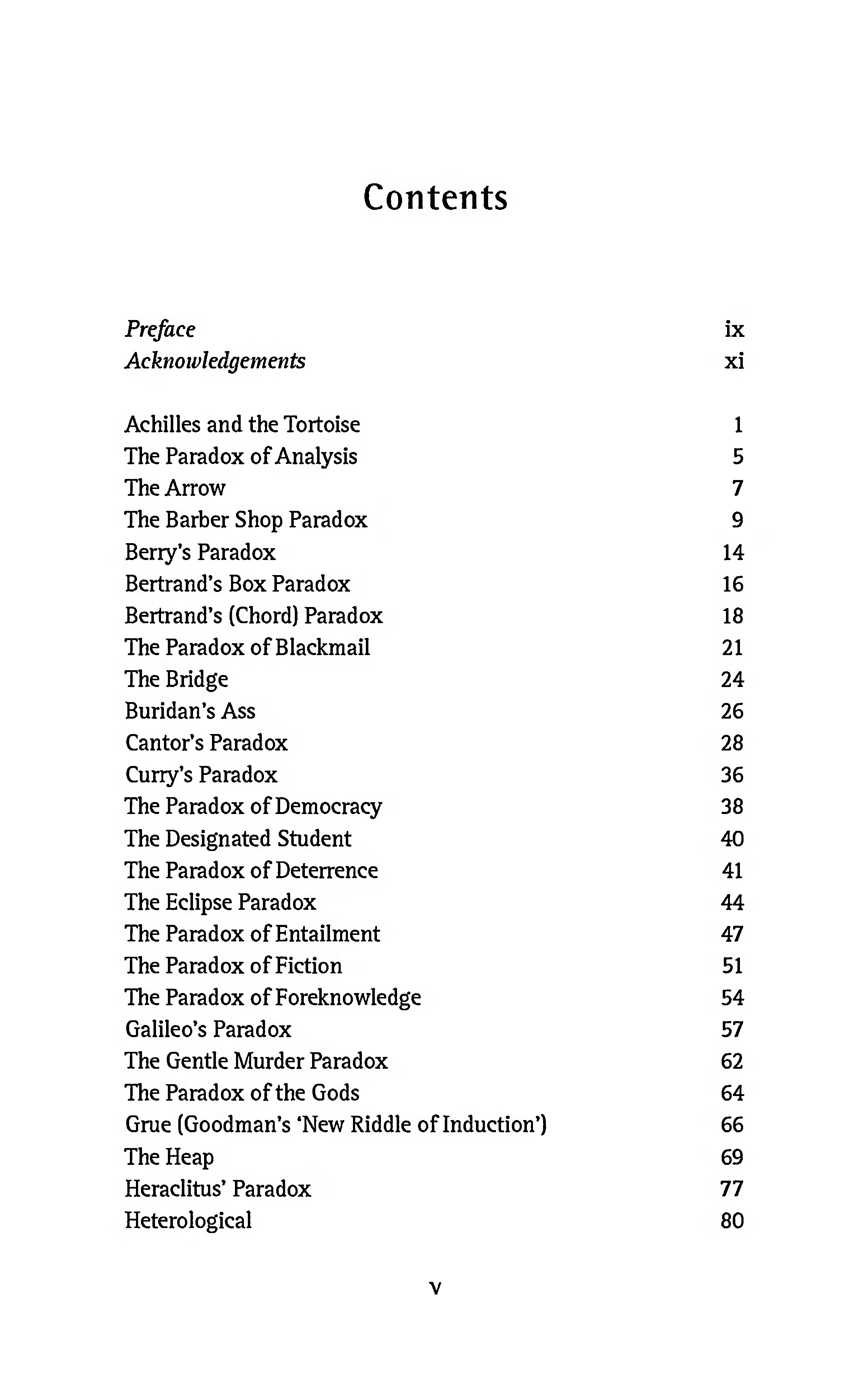 Contents

Preface ix
Acknowledgements xi

Achilles and the Tortoise 1
The Paradox of Analysis 5
The Arrow 7
The Barber Shop Paradox 9
Berry's Paradox 14
Bertrand's Box Paradox 16
Bertrand's (Chord) Paradox 18
The Paradox of Blackmail 21
The Bridge 24
Buridan's Ass 26
Cantor's Paradox 28
Curry's Paradox 36
The Paradox of Democracy 38
The Designated Student 40
The Paradox of Deterrence 41
The Eclipse Paradox 44
The Paradox of Entailment 47
The Paradox of Fiction 51
The Paradox of Foreknowledge 54
Galileo's Paradox 57
The Gentle Murder Paradox 62
The Paradox of the Gods 64
Grue (Goodman's 'New Riddle of Induction') 66
The Heap 69
Heraclitus' Paradox 77
Heterological 80

v